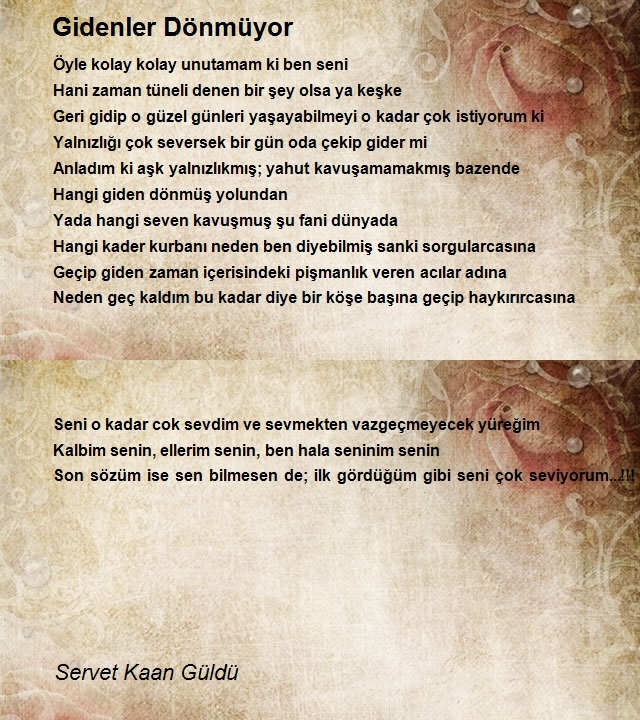 Gidenler Dönmüyor

Öyle kolay kolay unutamam ki ben seni
Hani zaman tüneli denen bir şey olsa ya keşke
Geri gidip o güzel günleri yaşayabilmeyi o kadar çok istiyorum ki
Yalnızlığı çok seversek bir gün oda çekip gider mi
Anladım ki aşk yalnızlıkmış; yahut kavuşamamakmış bazende
Hangi giden dönmüş yolundan
Yada hangi seven kavuşmuş şu fani dünyada
Hangi kader kurbanı neden ben diyebilmiş sanki sorgularcasına
Geçip giden zaman içerisindeki pişmanlık veren acılar adına
Neden geç kaldım bu kadar diye bir köşe başına geçip haykırırcasına

Seni o kadar cok sevdim ve sevmekten vazgeçmeyecek yüreğim
Kalbim senin, ellerim senin, ben hala seninim senin
Son sözüm ise sen bilmesen de; ilk gördüğüm gibi seni çok seviyorum...!!!

Servet Kaan Güldü